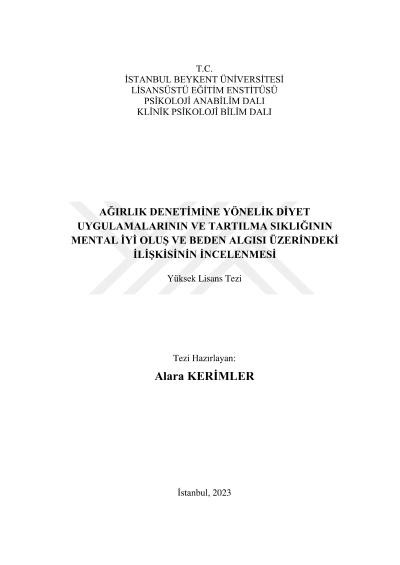 T.C.
İSTANBUL BEYKENT ÜNİVERSİTESİ
LİSANSÜSTÜ EĞİTİM ENSTİTÜSÜ
PSİKOLOJİ ANABİLİM DALI
KLİNİK PSİKOLOJİ BİLİM DALI

AĞIRLIK DENETİMİNE YÖNELİK DİYET UYGULAMALARININ VE TARTILMA SIKLIĞININ MENTAL İYİ OLUŞ VE BEDEN ALGISI ÜZERİNDEKİ İLİŞKİSİNİN İNCELENMESİ

Yüksek Lisans Tezi

Tezi Hazırlayan:
Alara KERİMLER

İstanbul, 2023